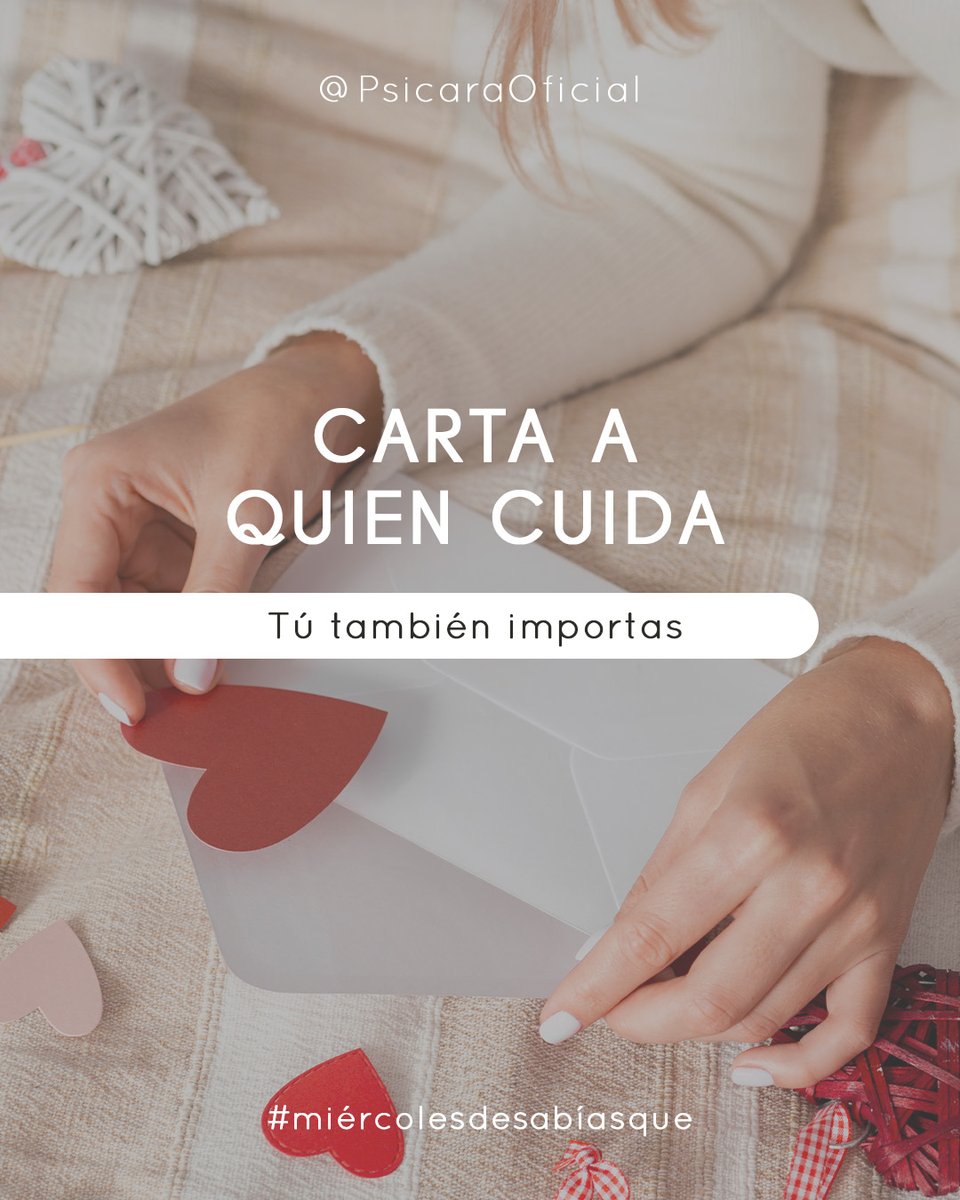 @PsicaraOficial

CARTA A QUIEN CUIDA

Tú también importas

#miércolesdesabíasque